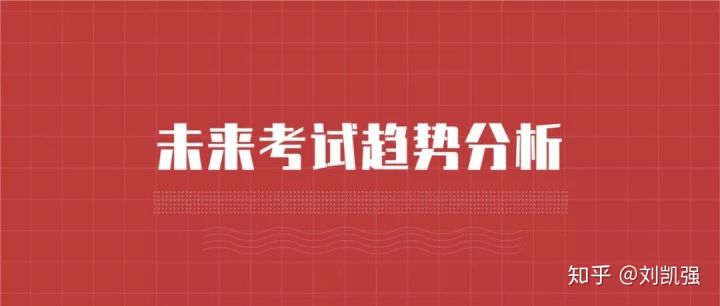 未来考试趋势分析

知乎 @刘凯强